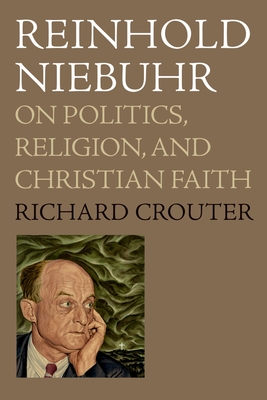 REINHOLD NIEBUHR

ON POLITICS, RELIGION, AND CHRISTIAN FAITH

RICHARD CROUTER